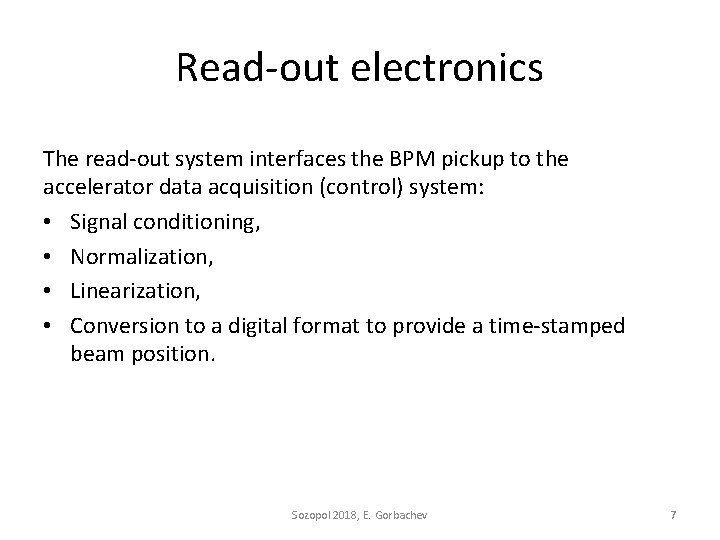 Read-out electronics

The read-out system interfaces the BPM pickup to the accelerator data acquisition (control) system:

• Signal conditioning,
• Normalization,
• Linearization,
• Conversion to a digital format to provide a time-stamped beam position.

Sozopol 2018, E. Gorbachev

7